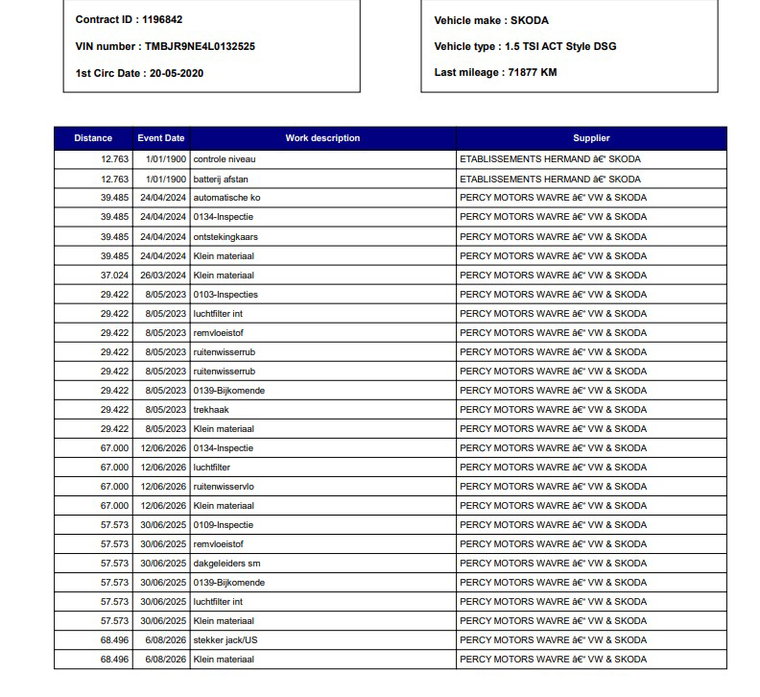 Contract ID : 1196842

VIN number : TMBJR9NE4L0132525

1st Circ Date : 20-05-2020

Vehicle make : SKODA

Vehicle type : 1.5 TSI ACT Style DSG

Last mileage : 71877 KM

| Distance | Event Date | Work description | Supplier |
|---|---|---|---|
| 12.763 | 1/01/1900 | controle niveau | ETABLISSEMENTS HERMAND â€" SKODA |
| 12.763 | 1/01/1900 | batterij afstan | ETABLISSEMENTS HERMAND â€" SKODA |
| 39.485 | 24/04/2024 | automatische ko | PERCY MOTORS WAVRE â€" VW & SKODA |
| 39.485 | 24/04/2024 | 0134-Inspectie | PERCY MOTORS WAVRE â€" VW & SKODA |
| 39.485 | 24/04/2024 | ontstekingkaars | PERCY MOTORS WAVRE â€" VW & SKODA |
| 39.485 | 24/04/2024 | Klein materiaal | PERCY MOTORS WAVRE â€" VW & SKODA |
| 37.024 | 26/03/2024 | Klein materiaal | PERCY MOTORS WAVRE â€" VW & SKODA |
| 29.422 | 8/05/2023 | 0103-Inspecties | PERCY MOTORS WAVRE â€" VW & SKODA |
| 29.422 | 8/05/2023 | luchtfilter int | PERCY MOTORS WAVRE â€" VW & SKODA |
| 29.422 | 8/05/2023 | remvloeistof | PERCY MOTORS WAVRE â€" VW & SKODA |
| 29.422 | 8/05/2023 | ruitenwisserrub | PERCY MOTORS WAVRE â€" VW & SKODA |
| 29.422 | 8/05/2023 | ruitenwisserrub | PERCY MOTORS WAVRE â€" VW & SKODA |
| 29.422 | 8/05/2023 | 0139-Bijkomende | PERCY MOTORS WAVRE â€" VW & SKODA |
| 29.422 | 8/05/2023 | trekhaak | PERCY MOTORS WAVRE â€" VW & SKODA |
| 29.422 | 8/05/2023 | Klein materiaal | PERCY MOTORS WAVRE â€" VW & SKODA |
| 67.000 | 12/06/2026 | 0134-Inspectie | PERCY MOTORS WAVRE â€" VW & SKODA |
| 67.000 | 12/06/2026 | luchtfilter | PERCY MOTORS WAVRE â€" VW & SKODA |
| 67.000 | 12/06/2026 | ruitenwisservlo | PERCY MOTORS WAVRE â€" VW & SKODA |
| 67.000 | 12/06/2026 | Klein materiaal | PERCY MOTORS WAVRE â€" VW & SKODA |
| 57.573 | 30/06/2025 | 0109-Inspectie | PERCY MOTORS WAVRE â€" VW & SKODA |
| 57.573 | 30/06/2025 | remvloeistof | PERCY MOTORS WAVRE â€" VW & SKODA |
| 57.573 | 30/06/2025 | dakgeleiders sm | PERCY MOTORS WAVRE â€" VW & SKODA |
| 57.573 | 30/06/2025 | 0139-Bijkomende | PERCY MOTORS WAVRE â€" VW & SKODA |
| 57.573 | 30/06/2025 | luchtfilter int | PERCY MOTORS WAVRE â€" VW & SKODA |
| 57.573 | 30/06/2025 | Klein materiaal | PERCY MOTORS WAVRE â€" VW & SKODA |
| 68.496 | 6/08/2026 | stekker jack/US | PERCY MOTORS WAVRE â€" VW & SKODA |
| 68.496 | 6/08/2026 | Klein materiaal | PERCY MOTORS WAVRE â€" VW & SKODA |